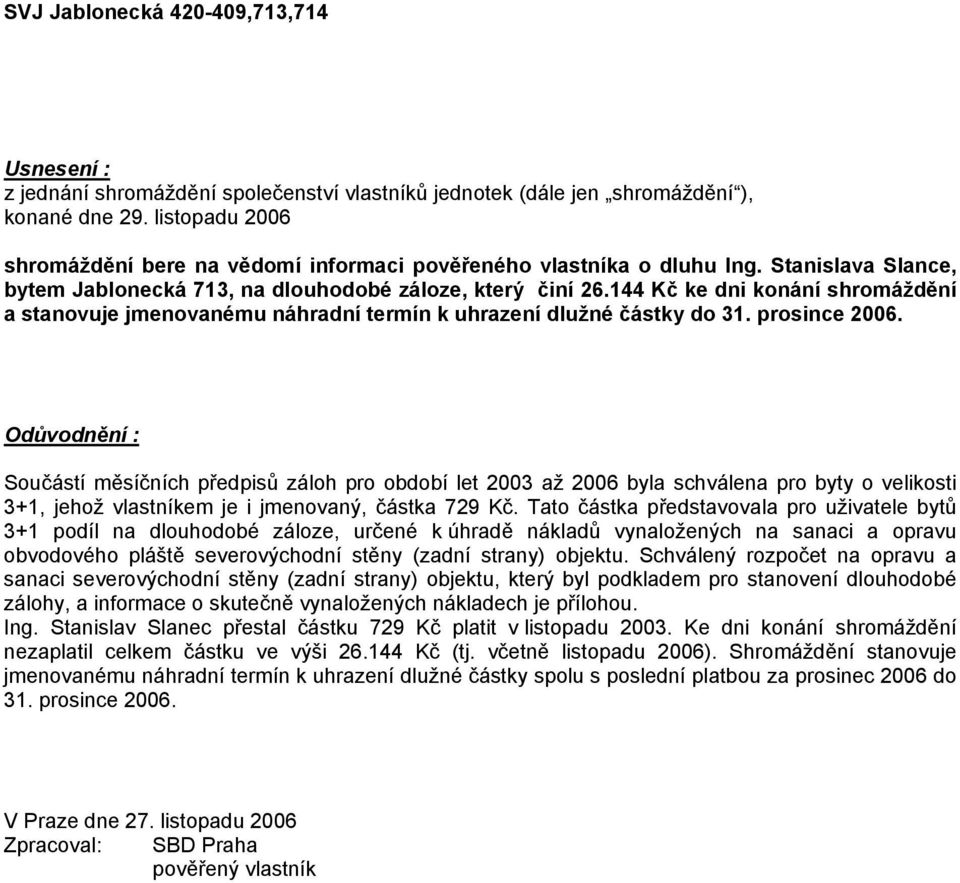 SVJ Jablonecká 420-409,713,714

Usnesení :
z jednání shromáždění společenství vlastníků jednotek (dále jen „shromáždění“), konané dne 29. listopadu 2006

shromáždění bere na vědomí informaci pověřeného vlastníka o dluhu Ing. Stanislava Slance, bytem Jablonecká 713, na dlouhodobé záloze, který činí 26.144 Kč ke dni konání shromáždění a stanovuje jmenovanému náhradní termín k uhrazení dlužné částky do 31. prosince 2006.

Odůvodnění :

Součástí měsíčních předpisů záloh pro období let 2003 až 2006 byla schválena pro byty o velikosti 3+1, jehož vlastníkem je i jmenovaný, částka 729 Kč. Tato částka představovala pro uživatele bytů 3+1 podíl na dlouhodobé záloze, určené k úhradě nákladů vynaložených na sanaci a opravu obvodového pláště severovýchodní stěny (zadní strany) objektu. Schválený rozpočet na opravu a sanaci severovýchodní stěny (zadní strany) objektu, který byl podkladem pro stanovení dlouhodobé zálohy, a informace o skutečně vynaložených nákladech je přílohou.
Ing. Stanislav Slanec přestal částku 729 Kč platit v listopadu 2003. Ke dni konání shromáždění nezaplatil celkem částku ve výši 26.144 Kč (tj. včetně listopadu 2006). Shromáždění stanovuje jmenovanému náhradní termín k uhrazení dlužné částky spolu s poslední platbou za prosinec 2006 do 31. prosince 2006.

V Praze dne 27. listopadu 2006
Zpracoval: SBD Praha
pověřený vlastník